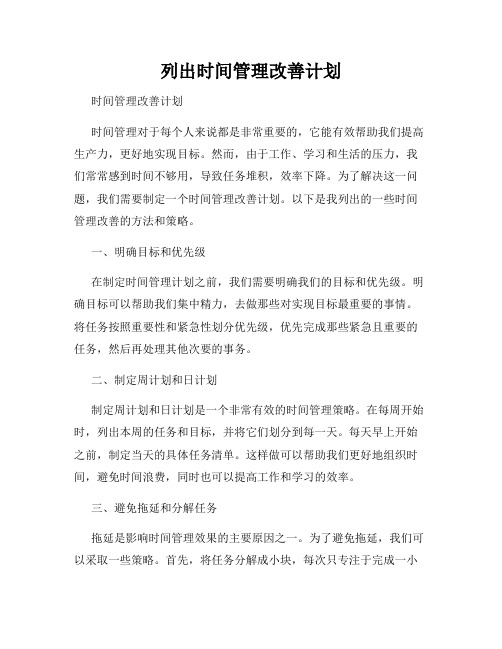 列出时间管理改善计划

时间管理改善计划

时间管理对于每个人来说都是非常重要的，它能有效帮助我们提高生产力，更好地实现目标。然而，由于工作、学习和生活的压力，我们常常感到时间不够用，导致任务堆积，效率下降。为了解决这一问题，我们需要制定一个时间管理改善计划。以下是我列出的一些时间管理改善的方法和策略。

一、明确目标和优先级

在制定时间管理计划之前，我们需要明确我们的目标和优先级。明确目标可以帮助我们集中精力，去做那些对实现目标最重要的事情。将任务按照重要性和紧急性划分优先级，优先完成那些紧急且重要的任务，然后再处理其他次要的事务。

二、制定周计划和日计划

制定周计划和日计划是一个非常有效的时间管理策略。在每周开始时，列出本周的任务和目标，并将它们划分到每一天。每天早上开始之前，制定当天的具体任务清单。这样做可以帮助我们更好地组织时间，避免时间浪费，同时也可以提高工作和学习的效率。

三、避免拖延和分解任务

拖延是影响时间管理效果的主要原因之一。为了避免拖延，我们可以采取一些策略。首先，将任务分解成小块，每次只专注于完成一小